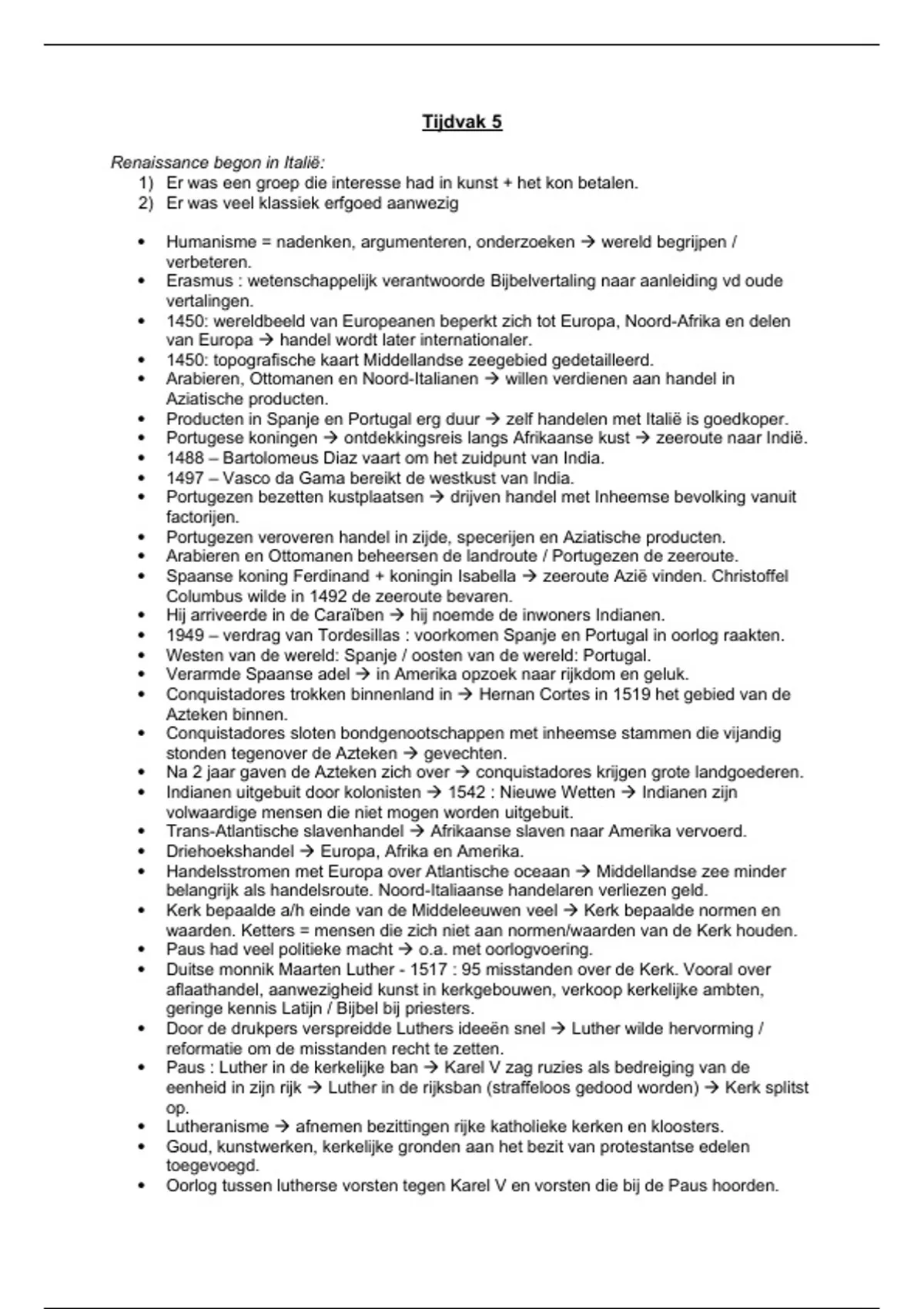 Tijdvak 5

Renaissance begon in Italië:
1) Er was een groep die interesse had in kunst + het kon betalen.
2) Er was veel klassiek erfgoed aanwezig

• Humanisme = nadenken, argumenteren, onderzoeken → wereld begrijpen / verbeteren.
• Erasmus : wetenschappelijk verantwoorde Bijbelvertaling naar aanleiding vd oude vertalingen.
• 1450: wereldbeeld van Europeanen beperkt zich tot Europa, Noord-Afrika en delen van Europa → handel wordt later internationaler.
• 1450: topografische kaart Middellandse zeegebied gedetailleerd.
• Arabieren, Ottomanen en Noord-Italianen → willen verdienen aan handel in Aziatische producten.
• Producten in Spanje en Portugal erg duur → zelf handelen met Italië is goedkoper.
• Portugese koningen → ontdekkingsreis langs Afrikaanse kust → zeeroute naar Indië.
• 1488 – Bartolomeus Diaz vaart om het zuidpunt van India.
• 1497 – Vasco da Gama bereikt de westkust van India.
• Portugezen bezetten kustplaatsen → drijven handel met Inheemse bevolking vanuit factorijen.
• Portugezen veroveren handel in zijde, specerijen en Aziatische producten.
• Arabieren en Ottomanen beheersen de landroute / Portugezen de zeeroute.
• Spaanse koning Ferdinand + koningin Isabella → zeeroute Azië vinden. Christoffel Columbus wilde in 1492 de zeeroute bevaren.
• Hij arriveerde in de Caraïben → hij noemde de inwoners Indianen.
• 1949 – verdrag van Tordesillas : voorkomen Spanje en Portugal in oorlog raakten.
• Westen van de wereld: Spanje / oosten van de wereld: Portugal.
• Verarmde Spaanse adel → in Amerika opzoek naar rijkdom en geluk.
• Conquistadores trokken binnenland in → Hernan Cortes in 1519 het gebied van de Azteken binnen.
• Conquistadores sloten bondgenootschappen met inheemse stammen die vijandig stonden tegenover de Azteken → gevechten.
• Na 2 jaar gaven de Azteken zich over → conquistadores krijgen grote landgoederen.
• Indianen uitgebuit door kolonisten → 1542 : Nieuwe Wetten → Indianen zijn volwaardige mensen die niet mogen worden uitgebuit.
• Trans-Atlantische slavenhandel → Afrikaanse slaven naar Amerika vervoerd.
• Driehoekshandel → Europa, Afrika en Amerika.
• Handelsstromen met Europa over Atlantische oceaan → Middellandse zee minder belangrijk als handelsroute. Noord-Italiaanse handelaren verliezen geld.
• Kerk bepaalde a/h einde van de Middeleeuwen veel → Kerk bepaalde normen en waarden. Ketters = mensen die zich niet aan normen/waarden van de Kerk houden.
• Paus had veel politieke macht → o.a. met oorlogvoering.
• Duitse monnik Maarten Luther - 1517 : 95 misstanden over de Kerk. Vooral over aflaathandel, aanwezigheid kunst in kerkgebouwen, verkoop kerkelijke ambten, geringe kennis Latijn / Bijbel bij priesters.
• Door de drukpers verspreidde Luthers ideeën snel → Luther wilde hervorming / reformatie om de misstanden recht te zetten.
• Paus : Luther in de kerkelijke ban → Karel V zag ruzies als bedreiging van de eenheid in zijn rijk → Luther in de rijksban (straffeloos gedood worden) → Kerk splitst op.
• Lutheranisme → afnemen bezittingen rijke katholieke kerken en kloosters.
• Goud, kunstwerken, kerkelijke gronden aan het bezit van protestantse edelen toegevoegd.
• Oorlog tussen lutherse vorsten tegen Karel V en vorsten die bij de Paus hoorden.